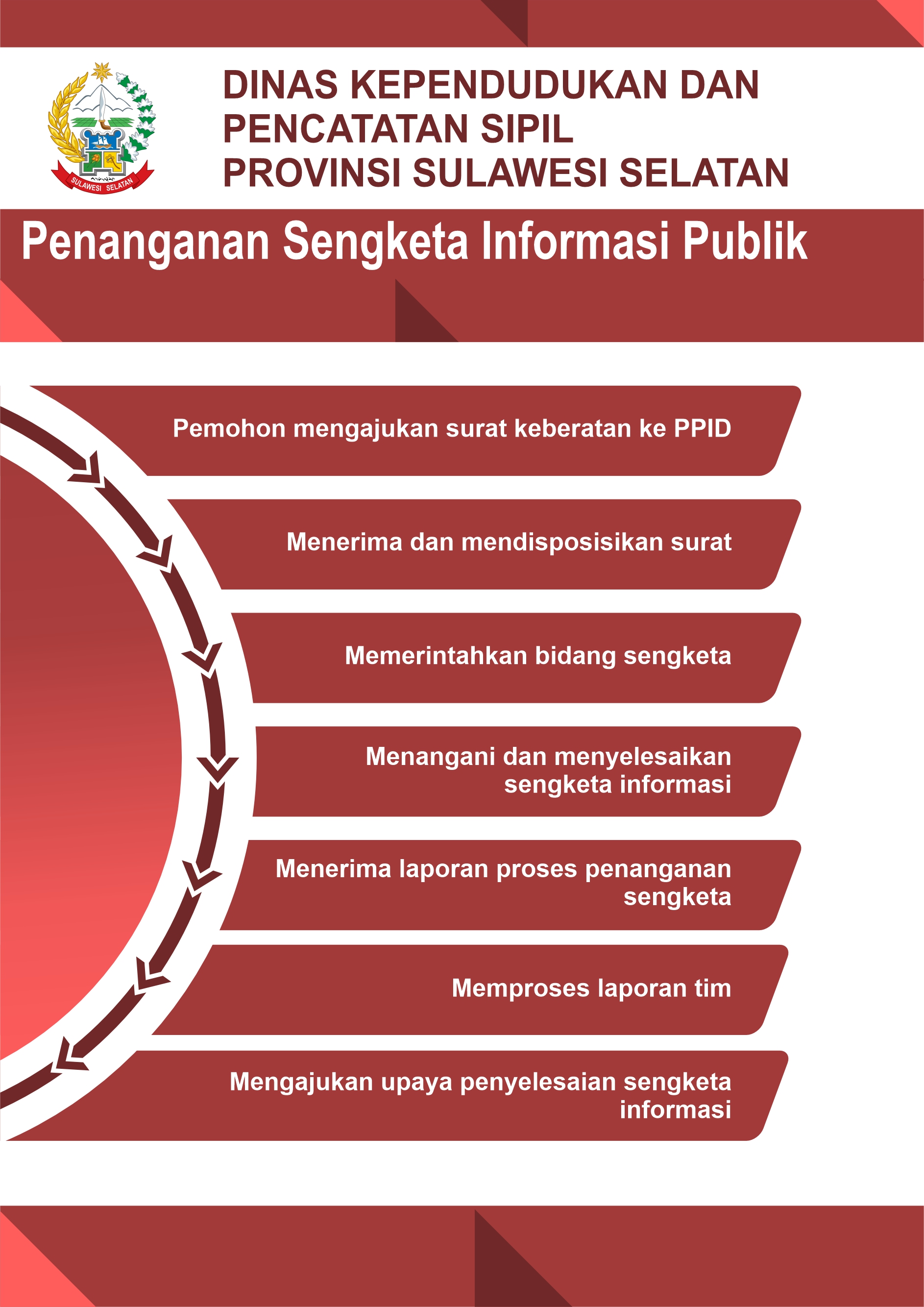 SULAWESI SELATAN

DINAS KEPENDUDUKAN DAN PENCATATAN SIPIL PROVINSI SULAWESI SELATAN

Penanganan Sengketa Informasi Publik

Pemohon mengajukan surat keberatan ke PPID

Menerima dan mendisposisikan surat

Memerintahkan bidang sengketa

Menangani dan menyelesaikan sengketa informasi

Menerima laporan proses penanganan sengketa

Memproses laporan tim

Mengajukan upaya penyelesaian sengketa informasi